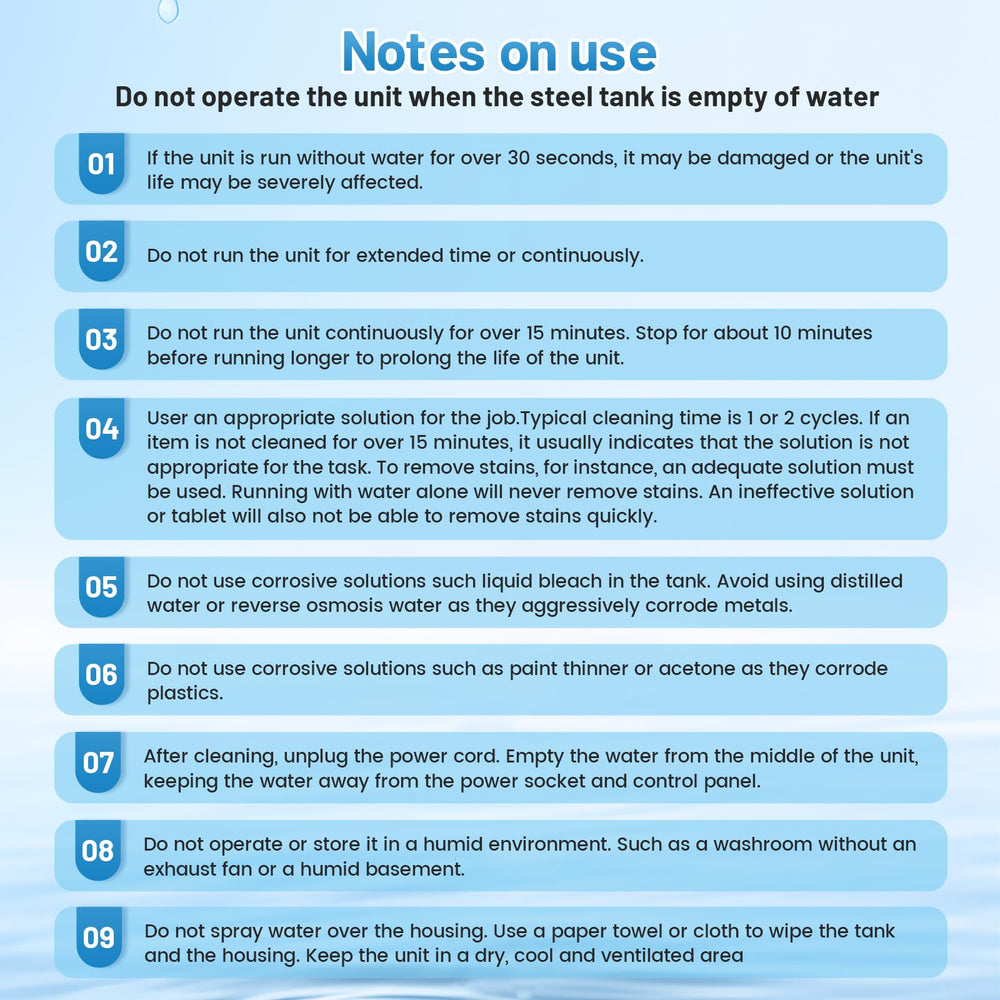 Notes on use

Do not operate the unit when the steel tank is empty of water

01 If the unit is run without water for over 30 seconds, it may be damaged or the unit's life may be severely affected.

02 Do not run the unit for extended time or continuously.

03 Do not run the unit continuously for over 15 minutes. Stop for about 10 minutes before running longer to prolong the life of the unit.

04 User an appropriate solution for the job.Typical cleaning time is 1 or 2 cycles. If an item is not cleaned for over 15 minutes, it usually indicates that the solution is not appropriate for the task. To remove stains, for instance, an adequate solution must be used. Running with water alone will never remove stains. An ineffective solution or tablet will also not be able to remove stains quickly.

05 Do not use corrosive solutions such liquid bleach in the tank. Avoid using distilled water or reverse osmosis water as they aggressively corrode metals.

06 Do not use corrosive solutions such as paint thinner or acetone as they corrode plastics.

07 After cleaning, unplug the power cord. Empty the water from the middle of the unit, keeping the water away from the power socket and control panel.

08 Do not operate or store it in a humid environment. Such as a washroom without an exhaust fan or a humid basement.

09 Do not spray water over the housing. Use a paper towel or cloth to wipe the tank and the housing. Keep the unit in a dry, cool and ventilated area